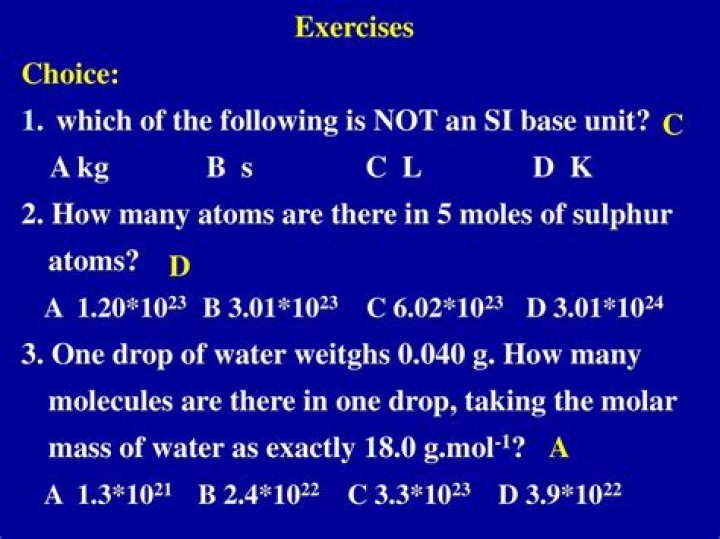 Exercises

Choice:

1. which of the following is NOT an SI base unit? C

A kg B s C L D K

2. How many atoms are there in 5 moles of sulphur atoms? D

A $1.20*10^{23}$ B $3.01*10^{23}$ C $6.02*10^{23}$ D $3.01*10^{24}$

3. One drop of water weitghs 0.040 g. How many molecules are there in one drop, taking the molar mass of water as exactly 18.0 $g.mol^{-1}$? A

A $1.3*10^{21}$ B $2.4*10^{22}$ C $3.3*10^{23}$ D $3.9*10^{22}$